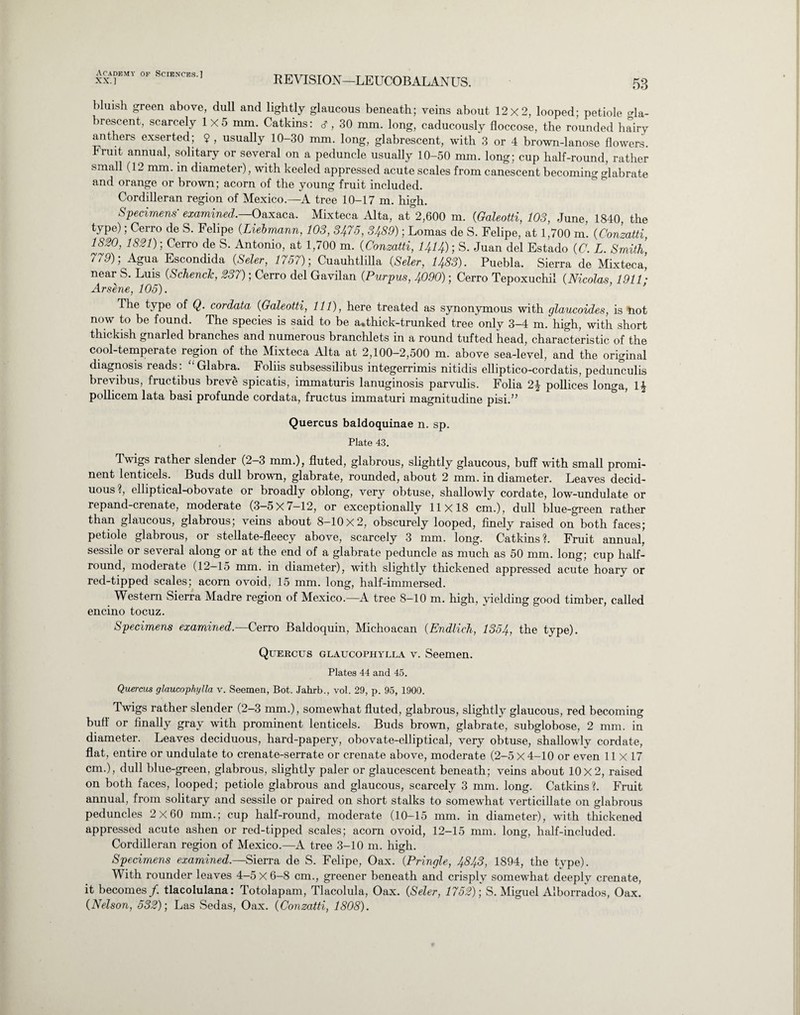 ACADEMY OF SCIENCES.] XX.] REVISION—LEUCOBALANUS. 53

bluish green above, dull and lightly glaucous beneath; veins about 12×2, looped; petiole glabrescent, scarcely 1×5 mm. Catkins: ♂, 30 mm. long, caducously floccose, the rounded hairy anthers exserted; ♀, usually 10–30 mm. long, glabrescent, with 3 or 4 brown-lanose flowers. Fruit annual, solitary or several on a peduncle usually 10–50 mm. long; cup half-round, rather small (12 mm. in diameter), with keeled appressed acute scales from canescent becoming glabrate and orange or brown; acorn of the young fruit included.

Cordilleran region of Mexico.—A tree 10–17 m. high.

Specimens examined.—Oaxaca. Mixteca Alta, at 2,600 m. (Galeotti, 103, June, 1840, the type); Cerro de S. Felipe (Liebmann, 103, 3475, 3489); Lomas de S. Felipe, at 1,700 m. (Conzatti, 1820, 1821); Cerro de S. Antonio, at 1,700 m. (Conzatti, 1414); S. Juan del Estado (C. L. Smith, 779); Agua Escondida (Seler, 1757); Cuauhtlilla (Seler, 1483). Puebla. Sierra de Mixteca, near S. Luis (Schenck, 237); Cerro del Gavilan (Purpus, 4090); Cerro Tepoxuchil (Nicolas, 1911; Arsène, 105).

The type of Q. cordata (Galeotti, 111), here treated as synonymous with glaucoides, is not now to be found. The species is said to be a thick-trunked tree only 3–4 m. high, with short thickish gnarled branches and numerous branchlets in a round tufted head, characteristic of the cool-temperate region of the Mixteca Alta at 2,100–2,500 m. above sea-level, and the original diagnosis reads: "Glabra. Foliis subsessilibus integerrimis nitidis elliptico-cordatis, pedunculis brevibus, fructibus brevè spicatis, immaturis lanuginosis parvulis. Folia 2½ pollices longa, 1½ pollicem lata basi profunde cordata, fructus immaturi magnitudine pisi."

Quercus baldoquinae n. sp.

Plate 43.

Twigs rather slender (2–3 mm.), fluted, glabrous, slightly glaucous, buff with small prominent lenticels. Buds dull brown, glabrate, rounded, about 2 mm. in diameter. Leaves deciduous?, elliptical-obovate or broadly oblong, very obtuse, shallowly cordate, low-undulate or repand-crenate, moderate (3–5×7–12, or exceptionally 11×18 cm.), dull blue-green rather than glaucous, glabrous; veins about 8–10×2, obscurely looped, finely raised on both faces; petiole glabrous, or stellate-fleecy above, scarcely 3 mm. long. Catkins?. Fruit annual, sessile or several along or at the end of a glabrate peduncle as much as 50 mm. long; cup half-round, moderate (12–15 mm. in diameter), with slightly thickened appressed acute hoary or red-tipped scales; acorn ovoid, 15 mm. long, half-immersed.

Western Sierra Madre region of Mexico.—A tree 8–10 m. high, yielding good timber, called encino tocuz.

Specimens examined.—Cerro Baldoquin, Michoacan (Endlich, 1354, the type).

QUERCUS GLAUCOPHYLLA v. Seemen.

Plates 44 and 45.

Quercus glaucophylla v. Seemen, Bot. Jahrb., vol. 29, p. 95, 1900.

Twigs rather slender (2–3 mm.), somewhat fluted, glabrous, slightly glaucous, red becoming buff or finally gray with prominent lenticels. Buds brown, glabrate, subglobose, 2 mm. in diameter. Leaves deciduous, hard-papery, obovate-elliptical, very obtuse, shallowly cordate, flat, entire or undulate to crenate-serrate or crenate above, moderate (2–5×4–10 or even 11×17 cm.), dull blue-green, glabrous, slightly paler or glaucescent beneath; veins about 10×2, raised on both faces, looped; petiole glabrous and glaucous, scarcely 3 mm. long. Catkins?. Fruit annual, from solitary and sessile or paired on short stalks to somewhat verticillate on glabrous peduncles 2×60 mm.; cup half-round, moderate (10–15 mm. in diameter), with thickened appressed acute ashen or red-tipped scales; acorn ovoid, 12–15 mm. long, half-included.

Cordilleran region of Mexico.—A tree 3–10 m. high.

Specimens examined.—Sierra de S. Felipe, Oax. (Pringle, 4843, 1894, the type).

With rounder leaves 4–5×6–8 cm., greener beneath and crisply somewhat deeply crenate, it becomes f. tlacolulana: Totolapam, Tlacolula, Oax. (Seler, 1752); S. Miguel Alborrados, Oax. (Nelson, 532); Las Sedas, Oax. (Conzatti, 1808).